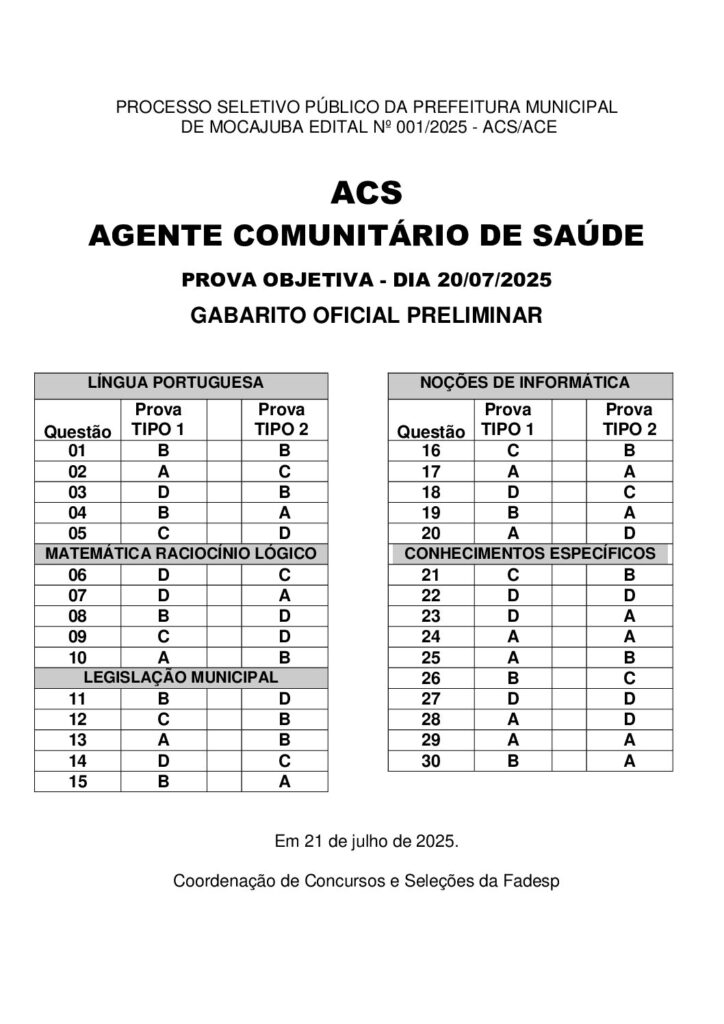 PROCESSO SELETIVO PÚBLICO DA PREFEITURA MUNICIPAL DE MOCAJUBA EDITAL Nº 001/2025 - ACS/ACE

ACS
AGENTE COMUNITÁRIO DE SAÚDE

PROVA OBJETIVA - DIA 20/07/2025

GABARITO OFICIAL PRELIMINAR

| LÍNGUA PORTUGUESA | | | |
|---|---|---|---|
| Questão | Prova TIPO 1 | | Prova TIPO 2 |
| 01 | B | | B |
| 02 | A | | C |
| 03 | D | | B |
| 04 | B | | A |
| 05 | C | | D |
| MATEMÁTICA RACIOCÍNIO LÓGICO | | | |
| 06 | D | | C |
| 07 | D | | A |
| 08 | B | | D |
| 09 | C | | D |
| 10 | A | | B |
| LEGISLAÇÃO MUNICIPAL | | | |
| 11 | B | | D |
| 12 | C | | B |
| 13 | A | | B |
| 14 | D | | C |
| 15 | B | | A |

| NOÇÕES DE INFORMÁTICA | | | |
|---|---|---|---|
| Questão | Prova TIPO 1 | | Prova TIPO 2 |
| 16 | C | | B |
| 17 | A | | A |
| 18 | D | | C |
| 19 | B | | A |
| 20 | A | | D |
| CONHECIMENTOS ESPECÍFICOS | | | |
| 21 | C | | B |
| 22 | D | | D |
| 23 | D | | A |
| 24 | A | | A |
| 25 | A | | B |
| 26 | B | | C |
| 27 | D | | D |
| 28 | A | | D |
| 29 | A | | A |
| 30 | B | | A |

Em 21 de julho de 2025.

Coordenação de Concursos e Seleções da Fadesp